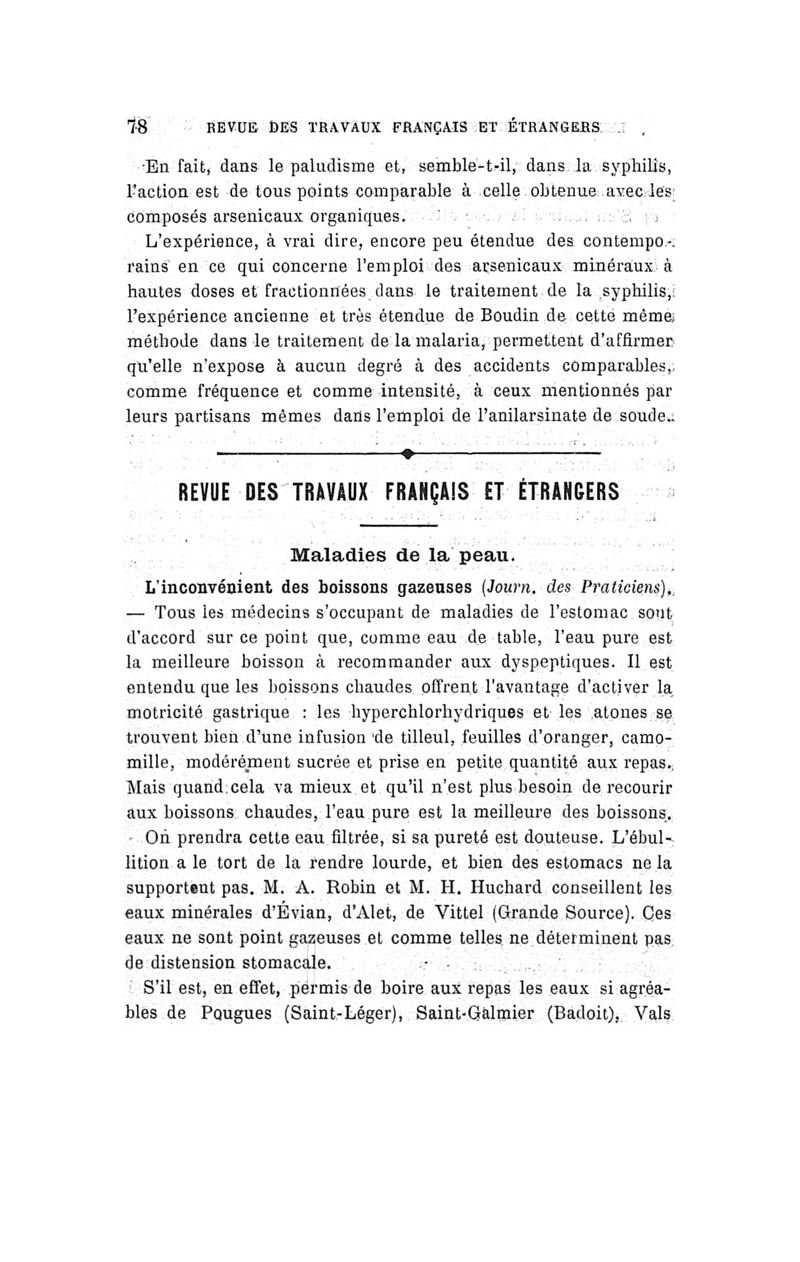 78 REVUE DES TRAVAUX FRANÇAIS ET ÉTRANGERS

En fait, dans le paludisme et, semble-t-il, dans la syphilis, l'action est de tous points comparable à celle obtenue avec les composés arsenicaux organiques.

L'expérience, à vrai dire, encore peu étendue des contemporains en ce qui concerne l'emploi des arsenicaux minéraux à hautes doses et fractionnées dans le traitement de la syphilis, l'expérience ancienne et très étendue de Boudin de cette même méthode dans le traitement de la malaria, permettent d'affirmer qu'elle n'expose à aucun degré à des accidents comparables, comme fréquence et comme intensité, à ceux mentionnés par leurs partisans mêmes dans l'emploi de l'anilarsinate de soude.

REVUE DES TRAVAUX FRANÇAIS ET ÉTRANGERS

Maladies de la peau.

L'inconvénient des boissons gazeuses (Journ. des Praticiens). — Tous les médecins s'occupant de maladies de l'estomac sont d'accord sur ce point que, comme eau de table, l'eau pure est la meilleure boisson à recommander aux dyspeptiques. Il est entendu que les boissons chaudes offrent l'avantage d'activer la motricité gastrique : les hyperchlorhydriques et les atones se trouvent bien d'une infusion de tilleul, feuilles d'oranger, camomille, modérément sucrée et prise en petite quantité aux repas. Mais quand cela va mieux et qu'il n'est plus besoin de recourir aux boissons chaudes, l'eau pure est la meilleure des boissons.

On prendra cette eau filtrée, si sa pureté est douteuse. L'ébullition a le tort de la rendre lourde, et bien des estomacs ne la supportent pas. M. A. Robin et M. H. Huchard conseillent les eaux minérales d'Évian, d'Alet, de Vittel (Grande Source). Ces eaux ne sont point gazeuses et comme telles ne déterminent pas de distension stomacale.

S'il est, en effet, permis de boire aux repas les eaux si agréables de Pougues (Saint-Léger), Saint-Galmier (Badoit), Vals